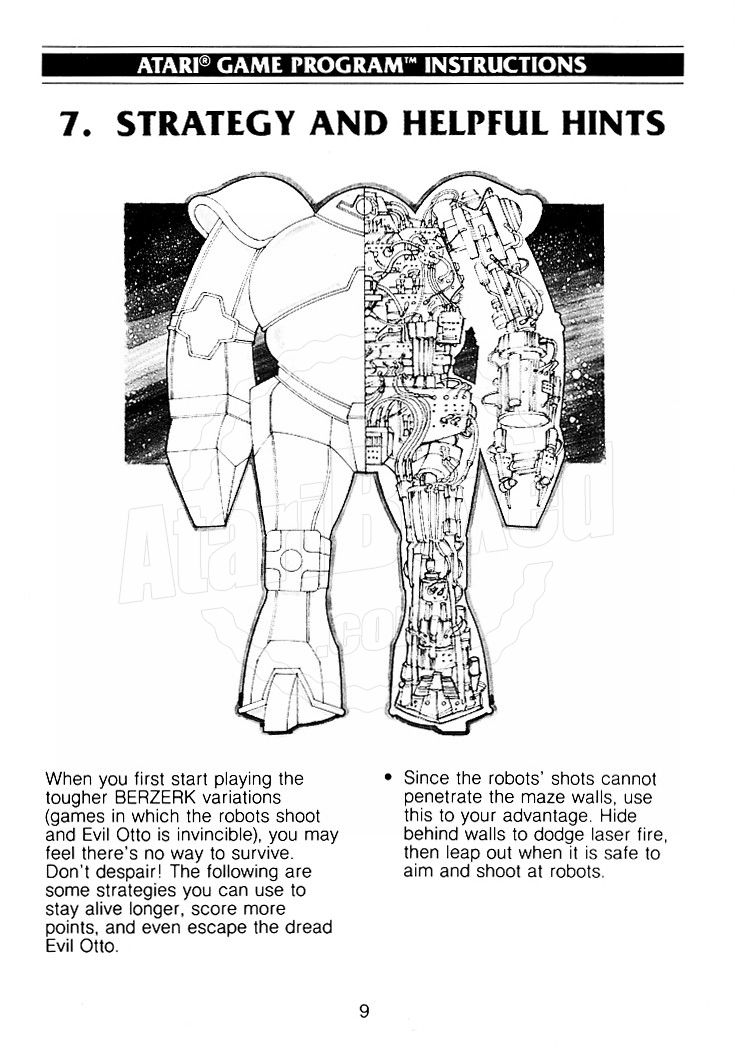 ATARI® GAME PROGRAM™ INSTRUCTIONS

7. STRATEGY AND HELPFUL HINTS

AtariAge.com

When you first start playing the tougher BERZERK variations (games in which the robots shoot and Evil Otto is invincible), you may feel there's no way to survive. Don't despair! The following are some strategies you can use to stay alive longer, score more points, and even escape the dread Evil Otto.

• Since the robots' shots cannot penetrate the maze walls, use this to your advantage. Hide behind walls to dodge laser fire, then leap out when it is safe to aim and shoot at robots.

9